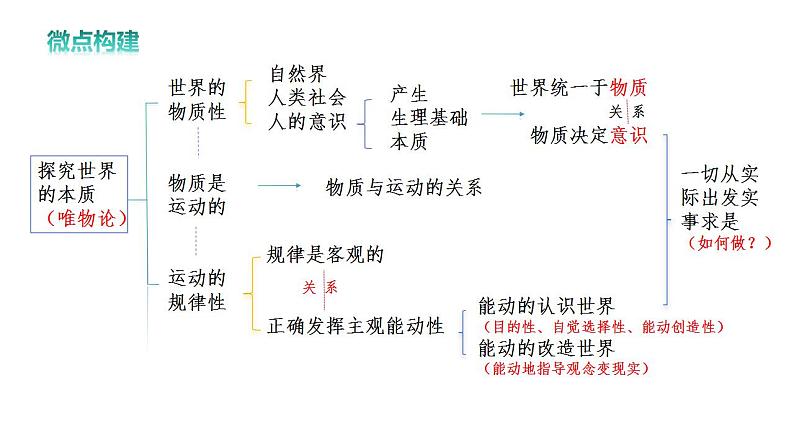 微点构建

探究世界的本质
（唯物论）

世界的物质性

自然界
人类社会
人的意识

产生
生理基础
本质

世界统一于物质
关系
物质决定意识

物质是运动的

物质与运动的关系

运动的规律性

规律是客观的
关系
正确发挥主观能动性

能动的认识世界
（目的性、自觉选择性、能动创造性）
能动的改造世界
（能动地指导观念变现实）

一切从实际出发实事求是
（如何做？）